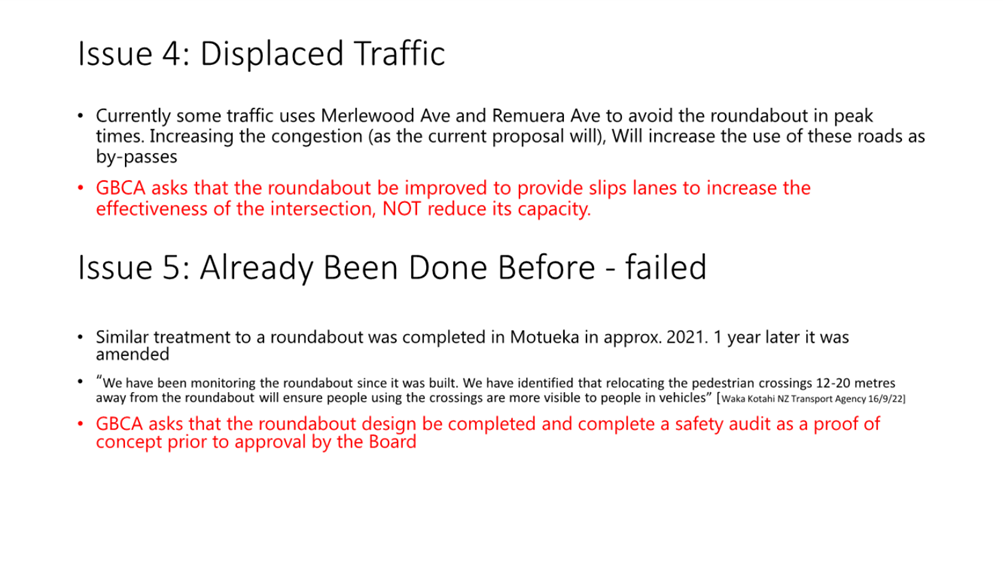 Issue 4: Displaced Traffic

• Currently some traffic uses Merlewood Ave and Remuera Ave to avoid the roundabout in peak times. Increasing the congestion (as the current proposal will), Will increase the use of these roads as by-passes

• GBCA asks that the roundabout be improved to provide slips lanes to increase the effectiveness of the intersection, NOT reduce its capacity.

Issue 5: Already Been Done Before - failed

• Similar treatment to a roundabout was completed in Motueka in approx. 2021. 1 year later it was amended

• "We have been monitoring the roundabout since it was built. We have identified that relocating the pedestrian crossings 12-20 metres away from the roundabout will ensure people using the crossings are more visible to people in vehicles" [Waka Kotahi NZ Transport Agency 16/9/22]

• GBCA asks that the roundabout design be completed and complete a safety audit as a proof of concept prior to approval by the Board